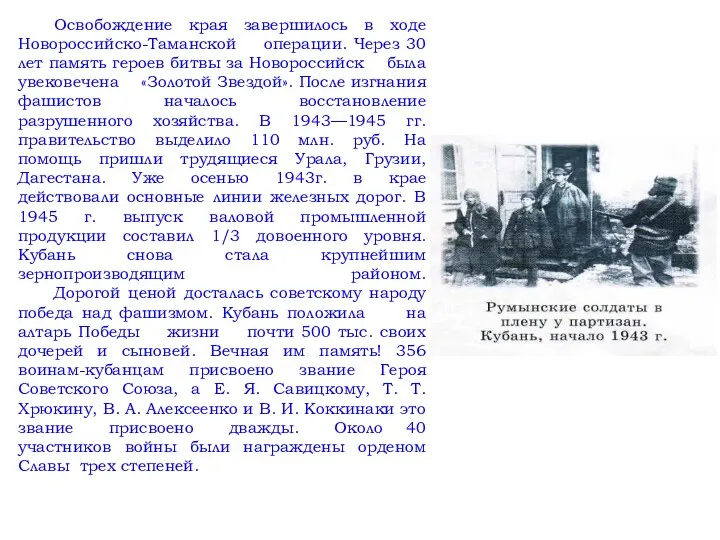 Освобождение края завершилось в ходе Новороссийско-Таманской операции. Через 30 лет память героев битвы за Новороссийск была увековечена «Золотой Звездой». После изгнания фашистов началось восстановление разрушенного хозяйства. В 1943—1945 гг. правительство выделило 110 млн. руб. На помощь пришли трудящиеся Урала, Грузии, Дагестана. Уже осенью 1943г. в крае действовали основные линии железных дорог. В 1945 г. выпуск валовой промышленной продукции составил 1/3 довоенного уровня. Кубань снова стала крупнейшим зернопроизводящим районом.

Дорогой ценой досталась советскому народу победа над фашизмом. Кубань положила на алтарь Победы жизни почти 500 тыс. своих дочерей и сыновей. Вечная им память! 356 воинам-кубанцам присвоено звание Героя Советского Союза, а Е. Я. Савицкому, Т. Т. Хрюкину, В. А. Алексеенко и В. И. Коккинаки это звание присвоено дважды. Около 40 участников войны были награждены орденом Славы трех степеней.

Румынские солдаты в плену у партизан. Кубань, начало 1943 г.